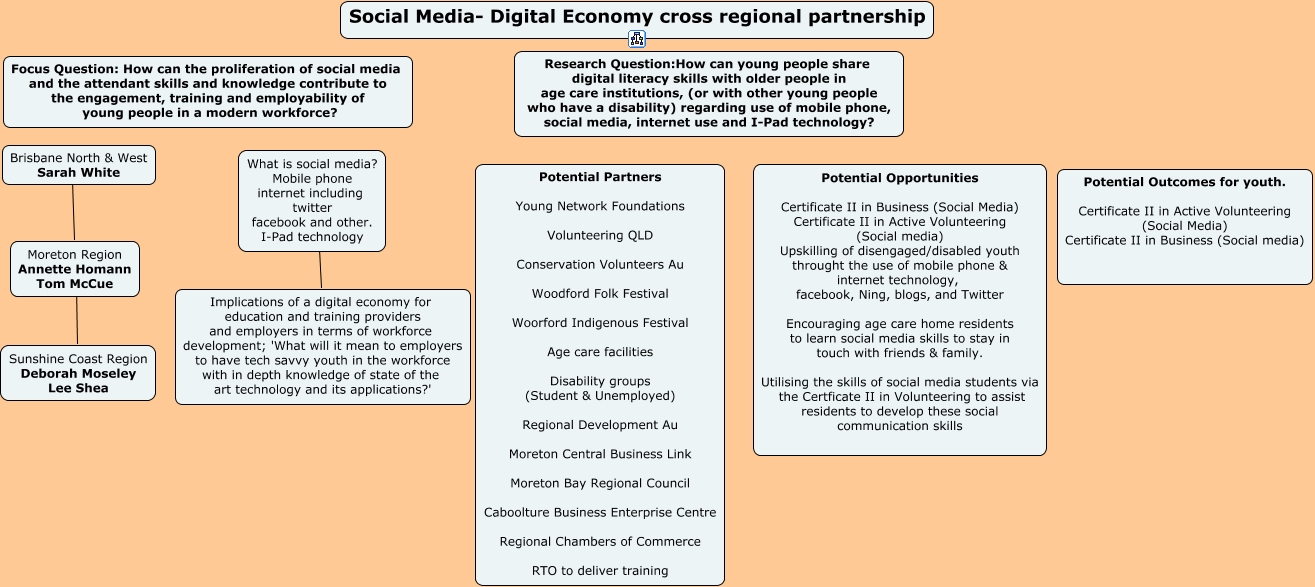 Social Media- Digital Economy cross regional partnership

Focus Question: How can the proliferation of social media and the attendant skills and knowledge contribute to the engagement, training and employability of young people in a modern workforce?

Research Question:How can young people share digital literacy skills with older people in age care institutions, (or with other young people who have a disability) regarding use of mobile phone, social media, internet use and I-Pad technology?

Brisbane North & West
Sarah White

Moreton Region
Annette Homann
Tom McCue

Sunshine Coast Region
Deborah Moseley
Lee Shea

What is social media? Mobile phone internet including twitter facebook and other. I-Pad technology

Implications of a digital economy for education and training providers and employers in terms of workforce development; 'What will it mean to employers to have tech savvy youth in the workforce with in depth knowledge of state of the art technology and its applications?'

Potential Partners

Young Network Foundations

Volunteering QLD

Conservation Volunteers Au

Woodford Folk Festival

Woorford Indigenous Festival

Age care facilities

Disability groups
(Student & Unemployed)

Regional Development Au

Moreton Central Business Link

Moreton Bay Regional Council

Caboolture Business Enterprise Centre

Regional Chambers of Commerce

RTO to deliver training

Potential Opportunities

Certificate II in Business (Social Media)
Certificate II in Active Volunteering (Social media)
Upskilling of disengaged/disabled youth throught the use of mobile phone & internet technology, facebook, Ning, blogs, and Twitter

Encouraging age care home residents to learn social media skills to stay in touch with friends & family.

Utilising the skills of social media students via the Certficate II in Volunteering to assist residents to develop these social communication skills

Potential Outcomes for youth.

Certificate II in Active Volunteering (Social Media)
Certificate II in Business (Social media)